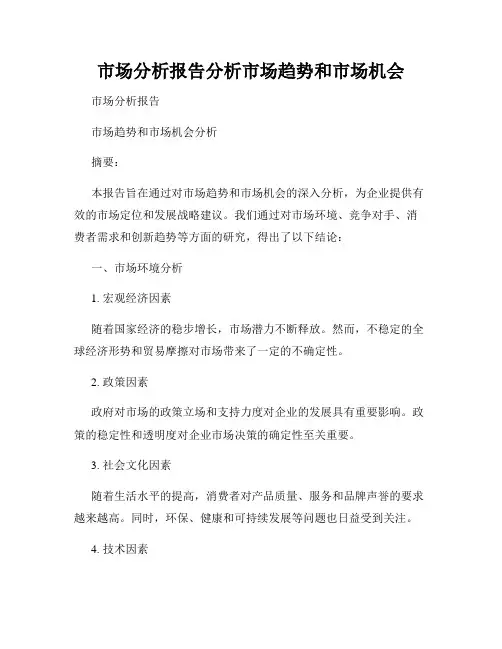 市场分析报告分析市场趋势和市场机会

市场分析报告

市场趋势和市场机会分析

摘要：

本报告旨在通过对市场趋势和市场机会的深入分析，为企业提供有效的市场定位和发展战略建议。我们通过对市场环境、竞争对手、消费者需求和创新趋势等方面的研究，得出了以下结论：

一、市场环境分析

1. 宏观经济因素

随着国家经济的稳步增长，市场潜力不断释放。然而，不稳定的全球经济形势和贸易摩擦对市场带来了一定的不确定性。

2. 政策因素

政府对市场的政策立场和支持力度对企业的发展具有重要影响。政策的稳定性和透明度对企业市场决策的确定性至关重要。

3. 社会文化因素

随着生活水平的提高，消费者对产品质量、服务和品牌声誉的要求越来越高。同时，环保、健康和可持续发展等问题也日益受到关注。

4. 技术因素